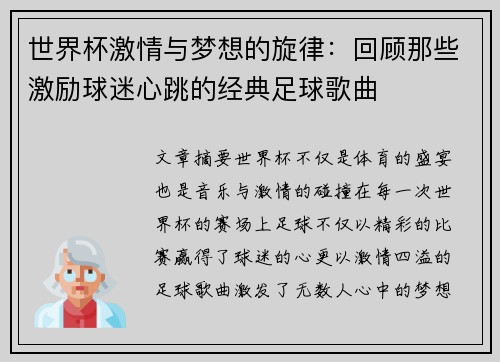 世界杯激情与梦想的旋律：回顾那些激励球迷心跳的经典足球歌曲

文章摘要世界杯不仅是体育的盛宴也是音乐与激情的碰撞在每一次世界杯的赛场上足球不仅以精彩的比赛赢得了球迷的心更以激情四溢的足球歌曲激发了无数人心中的梦想